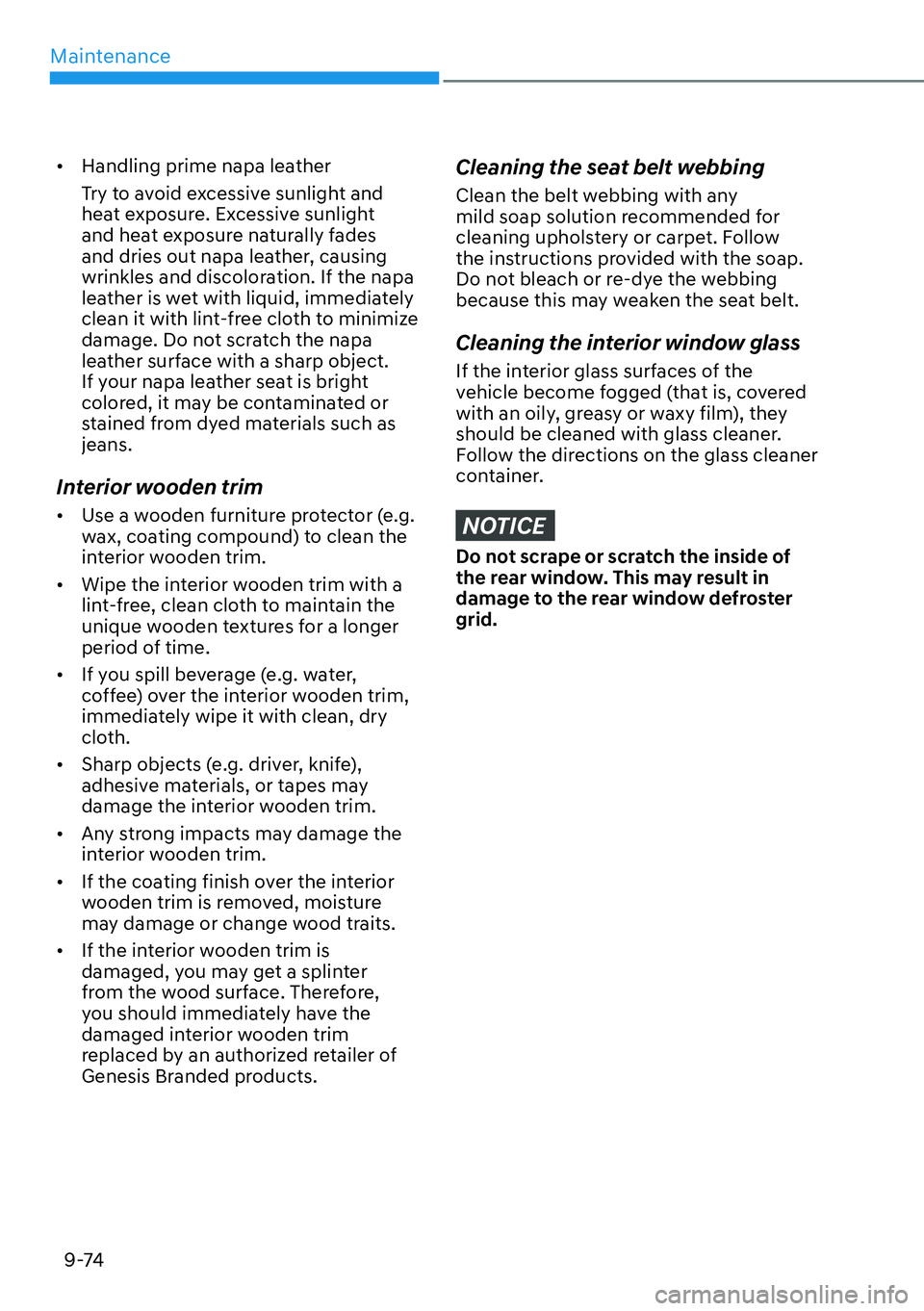 Maintenance

• Handling prime napa leather

Try to avoid excessive sunlight and heat exposure. Excessive sunlight and heat exposure naturally fades and dries out napa leather, causing wrinkles and discoloration. If the napa leather is wet with liquid, immediately clean it with lint-free cloth to minimize damage. Do not scratch the napa leather surface with a sharp object. If your napa leather seat is bright colored, it may be contaminated or stained from dyed materials such as jeans.

Interior wooden trim

• Use a wooden furniture protector (e.g. wax, coating compound) to clean the interior wooden trim.

• Wipe the interior wooden trim with a lint-free, clean cloth to maintain the unique wooden textures for a longer period of time.

• If you spill beverage (e.g. water, coffee) over the interior wooden trim, immediately wipe it with clean, dry cloth.

• Sharp objects (e.g. driver, knife), adhesive materials, or tapes may damage the interior wooden trim.

• Any strong impacts may damage the interior wooden trim.

• If the coating finish over the interior wooden trim is removed, moisture may damage or change wood traits.

• If the interior wooden trim is damaged, you may get a splinter from the wood surface. Therefore, you should immediately have the damaged interior wooden trim replaced by an authorized retailer of Genesis Branded products.

Cleaning the seat belt webbing

Clean the belt webbing with any mild soap solution recommended for cleaning upholstery or carpet. Follow the instructions provided with the soap. Do not bleach or re-dye the webbing because this may weaken the seat belt.

Cleaning the interior window glass

If the interior glass surfaces of the vehicle become fogged (that is, covered with an oily, greasy or waxy film), they should be cleaned with glass cleaner. Follow the directions on the glass cleaner container.

NOTICE

Do not scrape or scratch the inside of the rear window. This may result in damage to the rear window defroster grid.

9-74

carmanualsonline.info